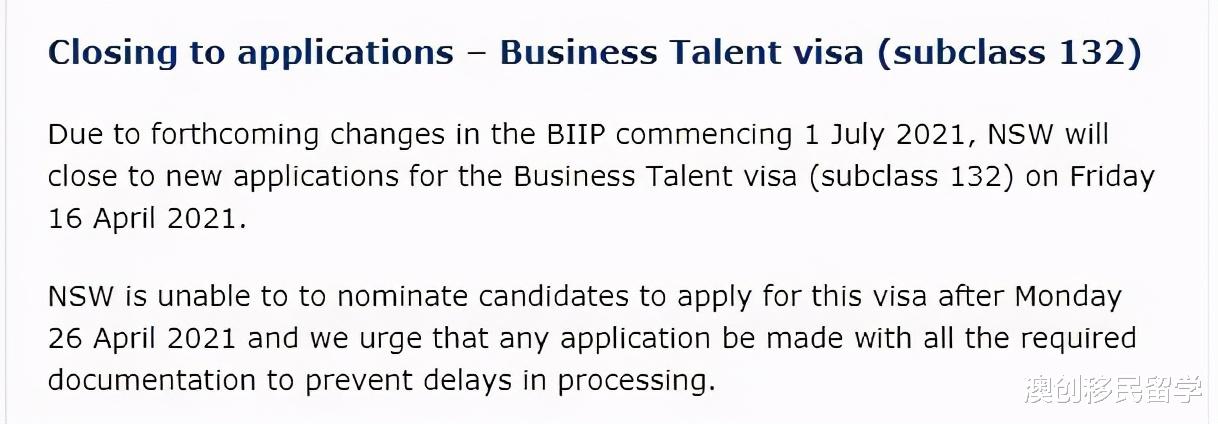 Closing to applications – Business Talent visa (subclass 132)

Due to forthcoming changes in the BIIP commencing 1 July 2021, NSW will close to new applications for the Business Talent visa (subclass 132) on Friday 16 April 2021.

NSW is unable to to nominate candidates to apply for this visa after Monday 26 April 2021 and we urge that any application be made with all the required documentation to prevent delays in processing.

澳创移民留学